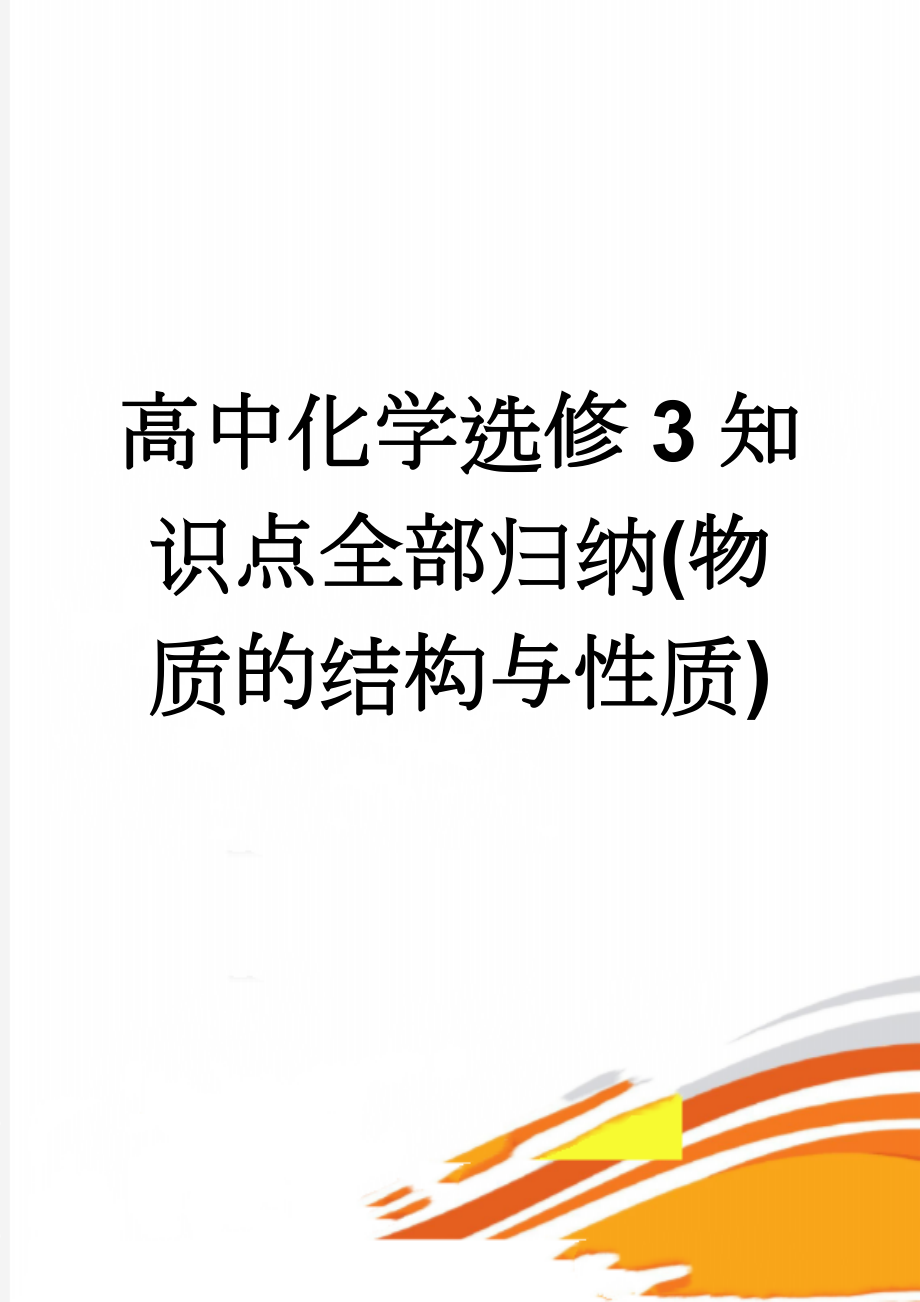 高中化学选修3知识点全部归纳(物质的结构与性质)